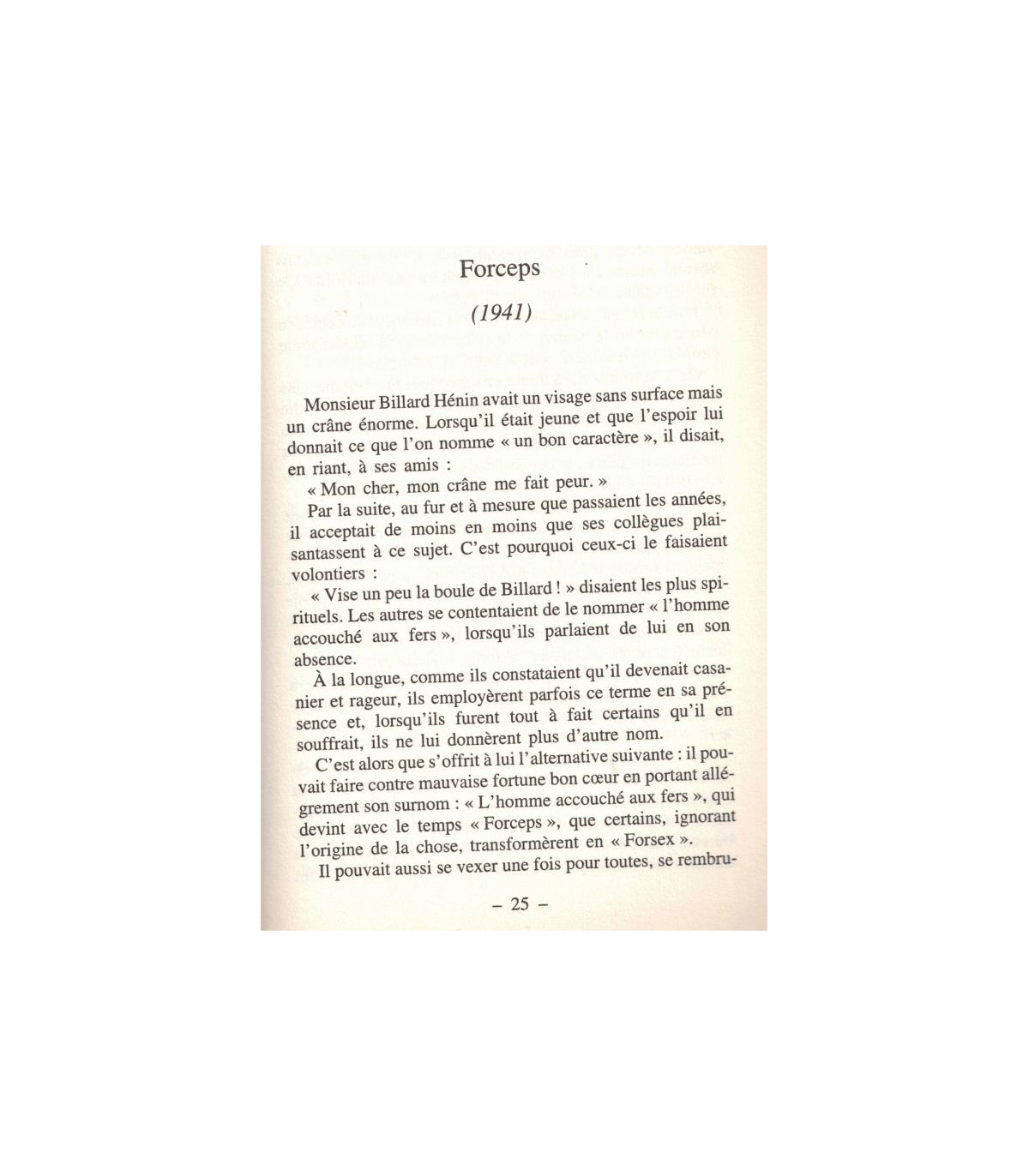 Forceps

(1941)

Monsieur Billard Hénin avait un visage sans surface mais un crâne énorme. Lorsqu'il était jeune et que l'espoir lui donnait ce que l'on nomme « un bon caractère », il disait, en riant, à ses amis :

« Mon cher, mon crâne me fait peur. »

Par la suite, au fur et à mesure que passaient les années, il acceptait de moins en moins que ses collègues plaisantassent à ce sujet. C'est pourquoi ceux-ci le faisaient volontiers :

« Vise un peu la boule de Billard ! » disaient les plus spirituels. Les autres se contentaient de le nommer « l'homme accouché aux fers », lorsqu'ils parlaient de lui en son absence.

À la longue, comme ils constataient qu'il devenait casanier et rageur, ils employèrent parfois ce terme en sa présence et, lorsqu'ils furent tout à fait certains qu'il en souffrait, ils ne lui donnèrent plus d'autre nom.

C'est alors que s'offrit à lui l'alternative suivante : il pouvait faire contre mauvaise fortune bon cœur en portant allégrement son surnom : « L'homme accouché aux fers », qui devint avec le temps « Forceps », que certains, ignorant l'origine de la chose, transformèrent en « Forsex ».

Il pouvait aussi se vexer une fois pour toutes, se rembru-

– 25 –